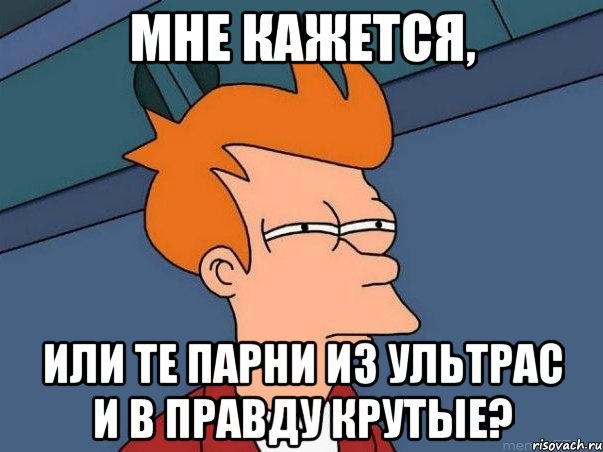 МНЕ КАЖЕТСЯ,

ИЛИ ТЕ ПАРНИ ИЗ УЛЬТРАС И В ПРАВДУ КРУТЫЕ?

risovach.ru